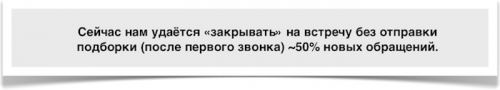 Сейчас нам удаётся «закрывать» на встречу без отправки подборки (после первого звонка) ~50% новых обращений.